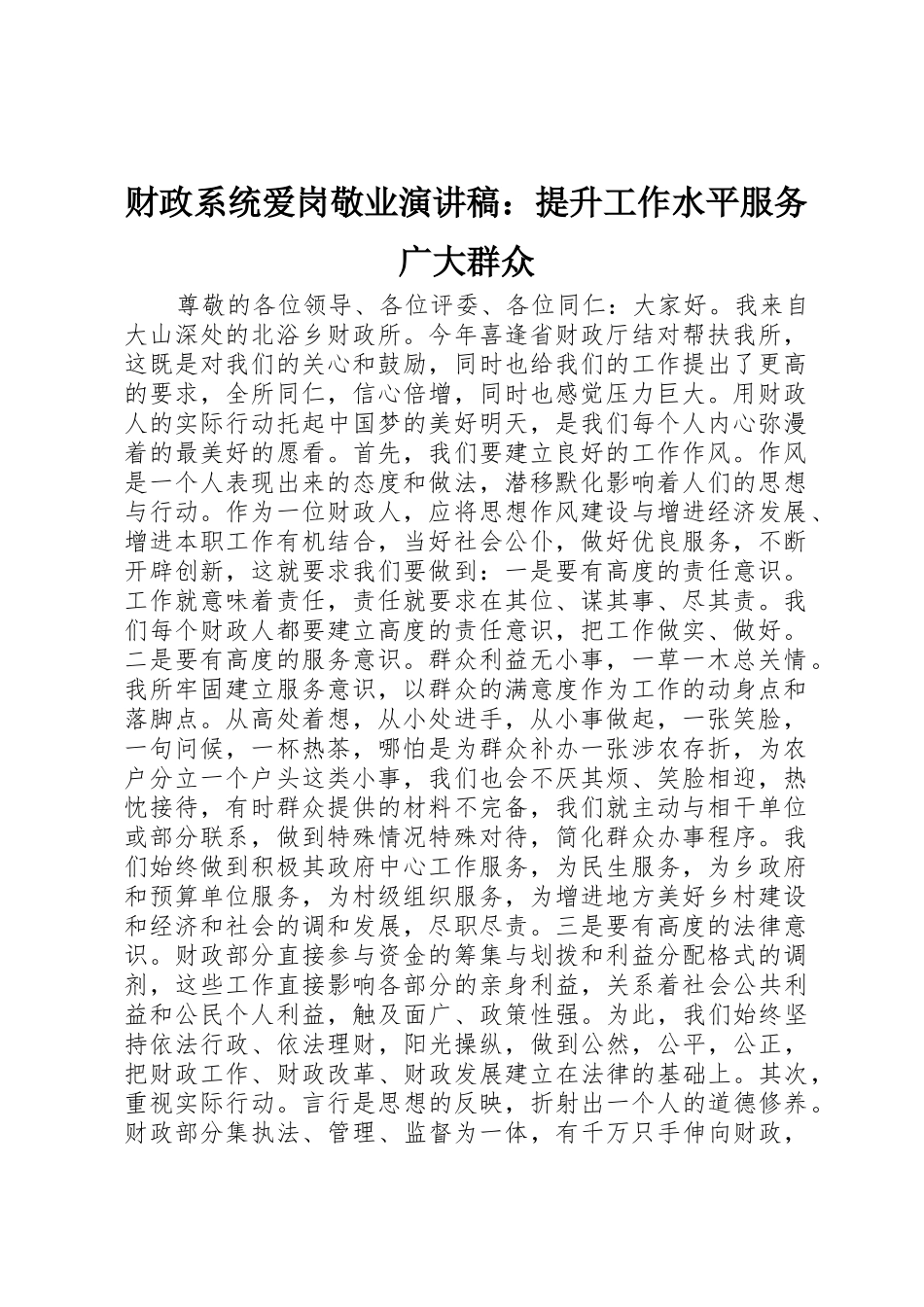 财政系统爱岗敬业演讲稿：提升工作水平服务广大群众

尊敬的各位领导、各位评委、各位同仁：大家好。我来自大山深处的北浴乡财政所。今年喜逢省财政厅结对帮扶我所，这既是对我们的关心和鼓励，同时也给我们的工作提出了更高的要求，全所同仁，信心倍增，同时也感觉压力巨大。用财政人的实际行动托起中国梦的美好明天，是我们每个人内心弥漫着的最美好的愿看。首先，我们要建立良好的工作作风。作风是一个人表现出来的态度和做法，潜移默化影响着人们的思想与行动。作为一位财政人，应将思想作风建设与增进经济发展、增进本职工作有机结合，当好社会公仆，做好优良服务，不断开辟创新，这就要求我们要做到：一是要有高度的责任意识。工作就意味着责任，责任就要求在其位、谋其事、尽其责。我们每个财政人都要建立高度的责任意识，把工作做实、做好。二是要有高度的服务意识。群众利益无小事，一草一木总关情。我所牢固建立服务意识，以群众的满意度作为工作的动身点和落脚点。从高处着想，从小处进手，从小事做起，一张笑脸，一句问候，一杯热茶，哪怕是为群众补办一张涉农存折，为农户分立一个户头这类小事，我们也会不厌其烦、笑脸相迎，热忱接待，有时群众提供的材料不完备，我们就主动与相干单位或部分联系，做到特殊情况特殊对待，简化群众办事程序。我们始终做到积极其政府中心工作服务，为民生服务，为乡政府和预算单位服务，为村级组织服务，为增进地方美好乡村建设和经济和社会的调和发展，尽职尽责。三是要有高度的法律意识。财政部分直接参与资金的筹集与划拨和利益分配格式的调剂，这些工作直接影响各部分的亲身利益，关系着社会公共利益和公民个人利益，触及面广、政策性强。为此，我们始终坚持依法行政、依法理财，阳光操纵，做到公然，公平，公正，把财政工作、财政改革、财政发展建立在法律的基础上。其次，重视实际行动。言行是思想的反映，折射出一个人的道德修养。财政部分集执法、管理、监督为一体，有千万只手伸向财政，